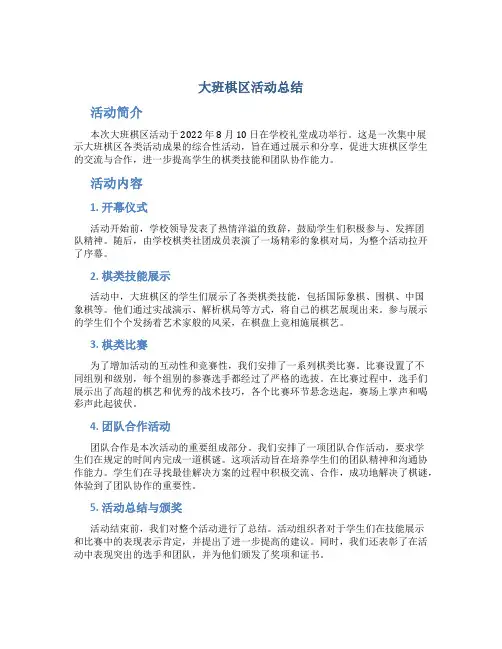 大班棋区活动总结

活动简介

本次大班棋区活动于2022年8月10日在学校礼堂成功举行。这是一次集中展示大班棋区各类活动成果的综合性活动，旨在通过展示和分享，促进大班棋区学生的交流与合作，进一步提高学生的棋类技能和团队协作能力。

活动内容

1. 开幕仪式

活动开始前，学校领导发表了热情洋溢的致辞，鼓励学生们积极参与、发挥团队精神。随后，由学校棋类社团成员表演了一场精彩的象棋对局，为整个活动拉开了序幕。

2. 棋类技能展示

活动中，大班棋区的学生们展示了各类棋类技能，包括国际象棋、围棋、中国象棋等。他们通过实战演示、解析棋局等方式，将自己的棋艺展现出来。参与展示的学生们个个发扬着艺术家般的风采，在棋盘上竞相施展棋艺。

3. 棋类比赛

为了增加活动的互动性和竞赛性，我们安排了一系列棋类比赛。比赛设置了不同组别和级别，每个组别的参赛选手都经过了严格的选拔。在比赛过程中，选手们展示出了高超的棋艺和优秀的战术技巧，各个比赛环节悬念迭起，赛场上掌声和喝彩声此起彼伏。

4. 团队合作活动

团队合作是本次活动的重要组成部分。我们安排了一项团队合作活动，要求学生们在规定的时间内完成一道棋谜。这项活动旨在培养学生们的团队精神和沟通协作能力。学生们在寻找最佳解决方案的过程中积极交流、合作，成功地解决了棋谜，体验到了团队协作的重要性。

5. 活动总结与颁奖

活动结束前，我们对整个活动进行了总结。活动组织者对于学生们在技能展示和比赛中的表现表示肯定，并提出了进一步提高的建议。同时，我们还表彰了在活动中表现突出的选手和团队，并为他们颁发了奖项和证书。